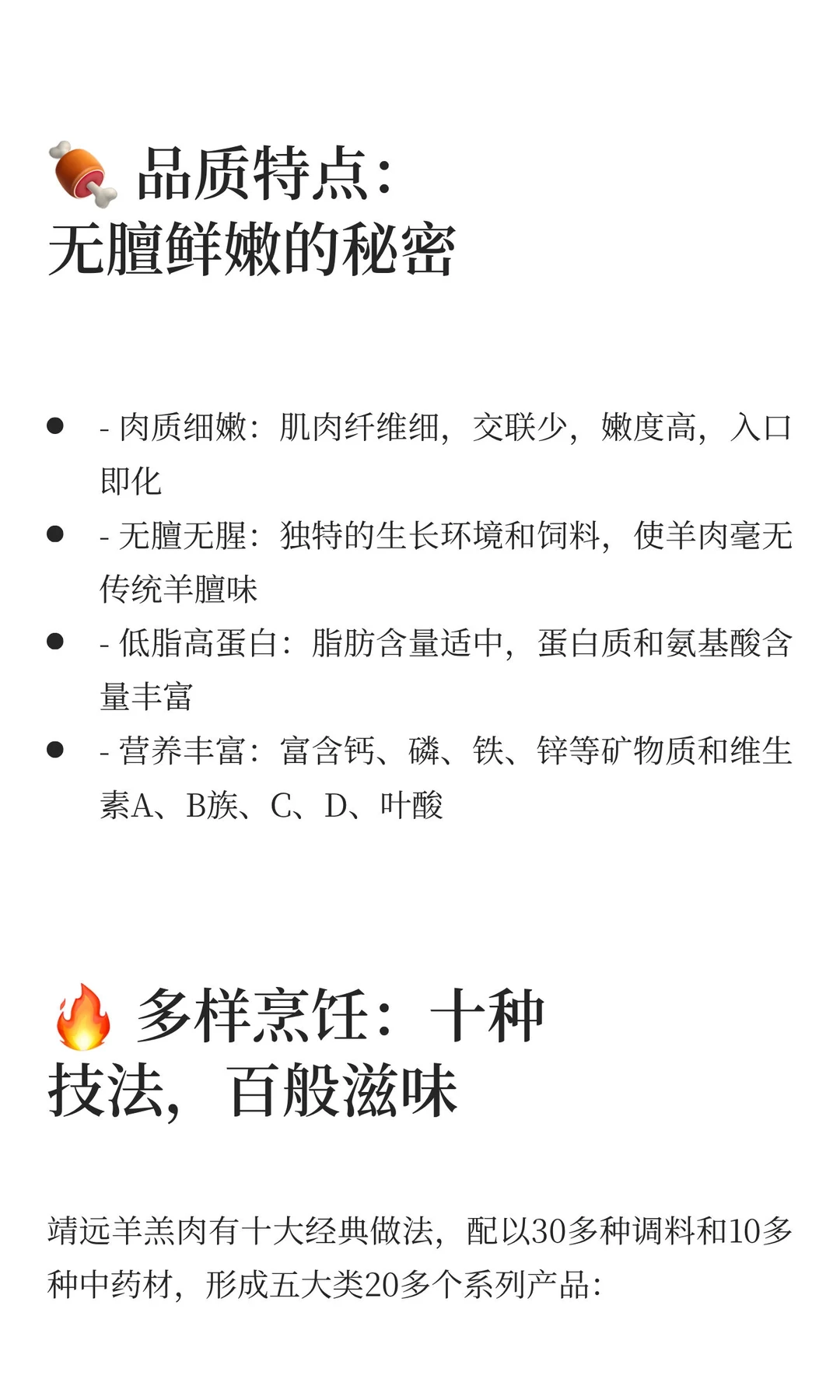 品质特点：
无膻鲜嫩的秘密

• - 肉质细嫩：肌肉纤维细，交联少，嫩度高，入口即化
• - 无膻无腥：独特的生长环境和饲料，使羊肉毫无传统羊膻味
• - 低脂高蛋白：脂肪含量适中，蛋白质和氨基酸含量丰富
• - 营养丰富：富含钙、磷、铁、锌等矿物质和维生素A、B族、C、D、叶酸

多样烹饪：十种
技法，百般滋味

靖远羊羔肉有十大经典做法，配以30多种调料和10多种中药材，形成五大类20多个系列产品：